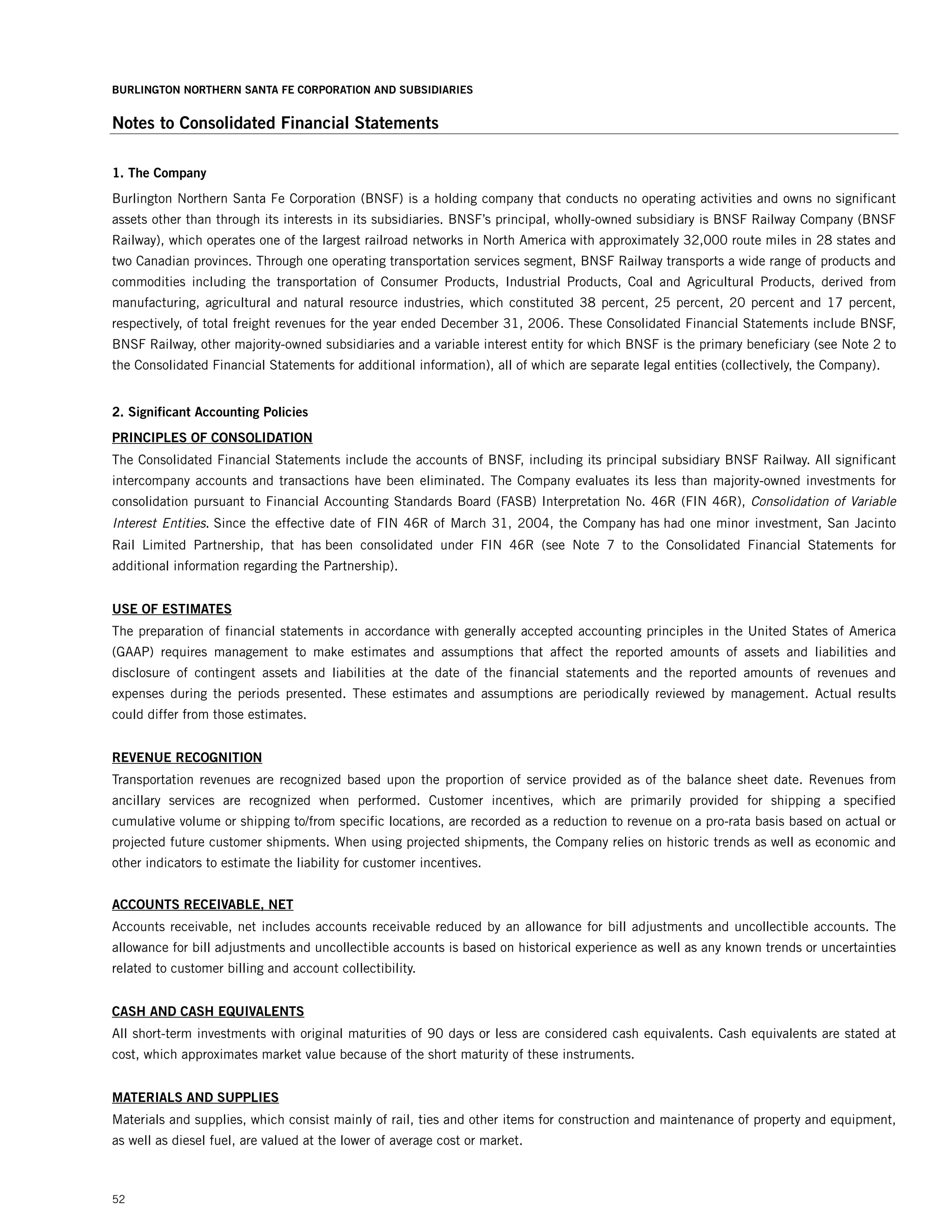 BURLINGTON NORTHERN SANTA FE CORPORATION AND SUBSIDIARIES

Notes to Consolidated Financial Statements

1. The Company

Burlington Northern Santa Fe Corporation (BNSF) is a holding company that conducts no operating activities and owns no significant assets other than through its interests in its subsidiaries. BNSF's principal, wholly-owned subsidiary is BNSF Railway Company (BNSF Railway), which operates one of the largest railroad networks in North America with approximately 32,000 route miles in 28 states and two Canadian provinces. Through one operating transportation services segment, BNSF Railway transports a wide range of products and commodities including the transportation of Consumer Products, Industrial Products, Coal and Agricultural Products, derived from manufacturing, agricultural and natural resource industries, which constituted 38 percent, 25 percent, 20 percent and 17 percent, respectively, of total freight revenues for the year ended December 31, 2006. These Consolidated Financial Statements include BNSF, BNSF Railway, other majority-owned subsidiaries and a variable interest entity for which BNSF is the primary beneficiary (see Note 2 to the Consolidated Financial Statements for additional information), all of which are separate legal entities (collectively, the Company).

2. Significant Accounting Policies

PRINCIPLES OF CONSOLIDATION

The Consolidated Financial Statements include the accounts of BNSF, including its principal subsidiary BNSF Railway. All significant intercompany accounts and transactions have been eliminated. The Company evaluates its less than majority-owned investments for consolidation pursuant to Financial Accounting Standards Board (FASB) Interpretation No. 46R (FIN 46R), Consolidation of Variable Interest Entities. Since the effective date of FIN 46R of March 31, 2004, the Company has had one minor investment, San Jacinto Rail Limited Partnership, that has been consolidated under FIN 46R (see Note 7 to the Consolidated Financial Statements for additional information regarding the Partnership).

USE OF ESTIMATES

The preparation of financial statements in accordance with generally accepted accounting principles in the United States of America (GAAP) requires management to make estimates and assumptions that affect the reported amounts of assets and liabilities and disclosure of contingent assets and liabilities at the date of the financial statements and the reported amounts of revenues and expenses during the periods presented. These estimates and assumptions are periodically reviewed by management. Actual results could differ from those estimates.

REVENUE RECOGNITION

Transportation revenues are recognized based upon the proportion of service provided as of the balance sheet date. Revenues from ancillary services are recognized when performed. Customer incentives, which are primarily provided for shipping a specified cumulative volume or shipping to/from specific locations, are recorded as a reduction to revenue on a pro-rata basis based on actual or projected future customer shipments. When using projected shipments, the Company relies on historic trends as well as economic and other indicators to estimate the liability for customer incentives.

ACCOUNTS RECEIVABLE, NET

Accounts receivable, net includes accounts receivable reduced by an allowance for bill adjustments and uncollectible accounts. The allowance for bill adjustments and uncollectible accounts is based on historical experience as well as any known trends or uncertainties related to customer billing and account collectibility.

CASH AND CASH EQUIVALENTS

All short-term investments with original maturities of 90 days or less are considered cash equivalents. Cash equivalents are stated at cost, which approximates market value because of the short maturity of these instruments.

MATERIALS AND SUPPLIES

Materials and supplies, which consist mainly of rail, ties and other items for construction and maintenance of property and equipment, as well as diesel fuel, are valued at the lower of average cost or market.

52